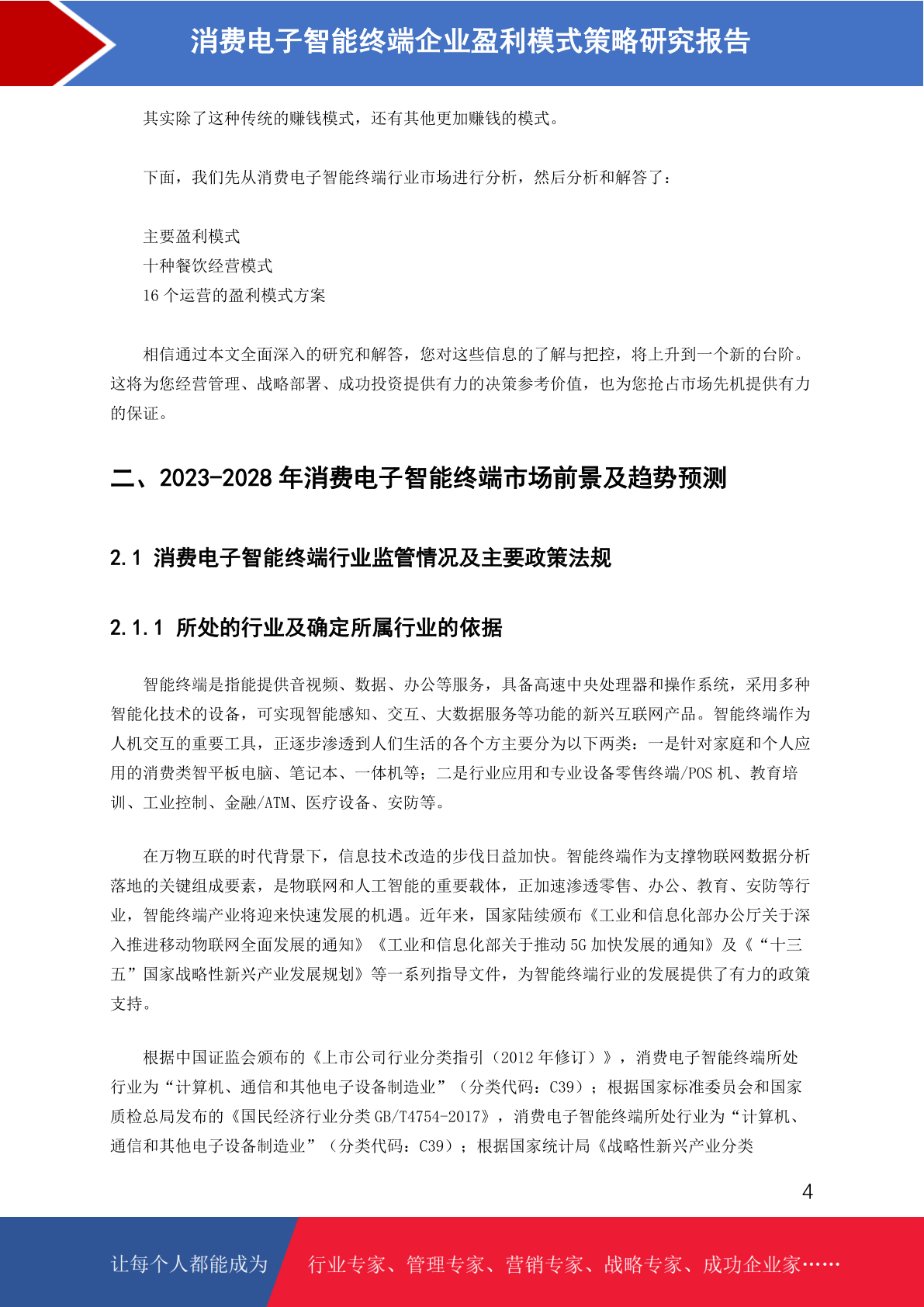 消费电子智能终端企业盈利模式策略研究报告

其实除了这种传统的赚钱模式，还有其他更加赚钱的模式。

下面，我们先从消费电子智能终端行业市场进行分析，然后分析和解答了：

主要盈利模式
十种餐饮经营模式
16 个运营的盈利模式方案

相信通过本文全面深入的研究和解答，您对这些信息的了解与把控，将上升到一个新的台阶。这将为您经营管理、战略部署、成功投资提供有力的决策参考价值，也为您抢占市场先机提供有力的保证。

二、2023-2028 年消费电子智能终端市场前景及趋势预测

2.1 消费电子智能终端行业监管情况及主要政策法规

2.1.1 所处的行业及确定所属行业的依据

智能终端是指能提供音视频、数据、办公等服务，具备高速中央处理器和操作系统，采用多种智能化技术的设备，可实现智能感知、交互、大数据服务等功能的新兴互联网产品。智能终端作为人机交互的重要工具，正逐步渗透到人们生活的各个方主要分为以下两类：一是针对家庭和个人应用的消费类智平板电脑、笔记本、一体机等；二是行业应用和专业设备零售终端/POS 机、教育培训、工业控制、金融/ATM、医疗设备、安防等。

在万物互联的时代背景下，信息技术改造的步伐日益加快。智能终端作为支撑物联网数据分析落地的关键组成要素，是物联网和人工智能的重要载体，正加速渗透零售、办公、教育、安防等行业，智能终端产业将迎来快速发展的机遇。近年来，国家陆续颁布《工业和信息化部办公厅关于深入推进移动物联网全面发展的通知》《工业和信息化部关于推动 5G 加快发展的通知》及《“十三五”国家战略性新兴产业发展规划》等一系列指导文件，为智能终端行业的发展提供了有力的政策支持。

根据中国证监会颁布的《上市公司行业分类指引（2012 年修订）》，消费电子智能终端所处行业为“计算机、通信和其他电子设备制造业”（分类代码：C39）；根据国家标准委员会和国家质检总局发布的《国民经济行业分类 GB/T4754-2017》，消费电子智能终端所处行业为“计算机、通信和其他电子设备制造业”（分类代码：C39）；根据国家统计局《战略性新兴产业分类

4

让每个人都能成为 行业专家、管理专家、营销专家、战略专家、成功企业家……